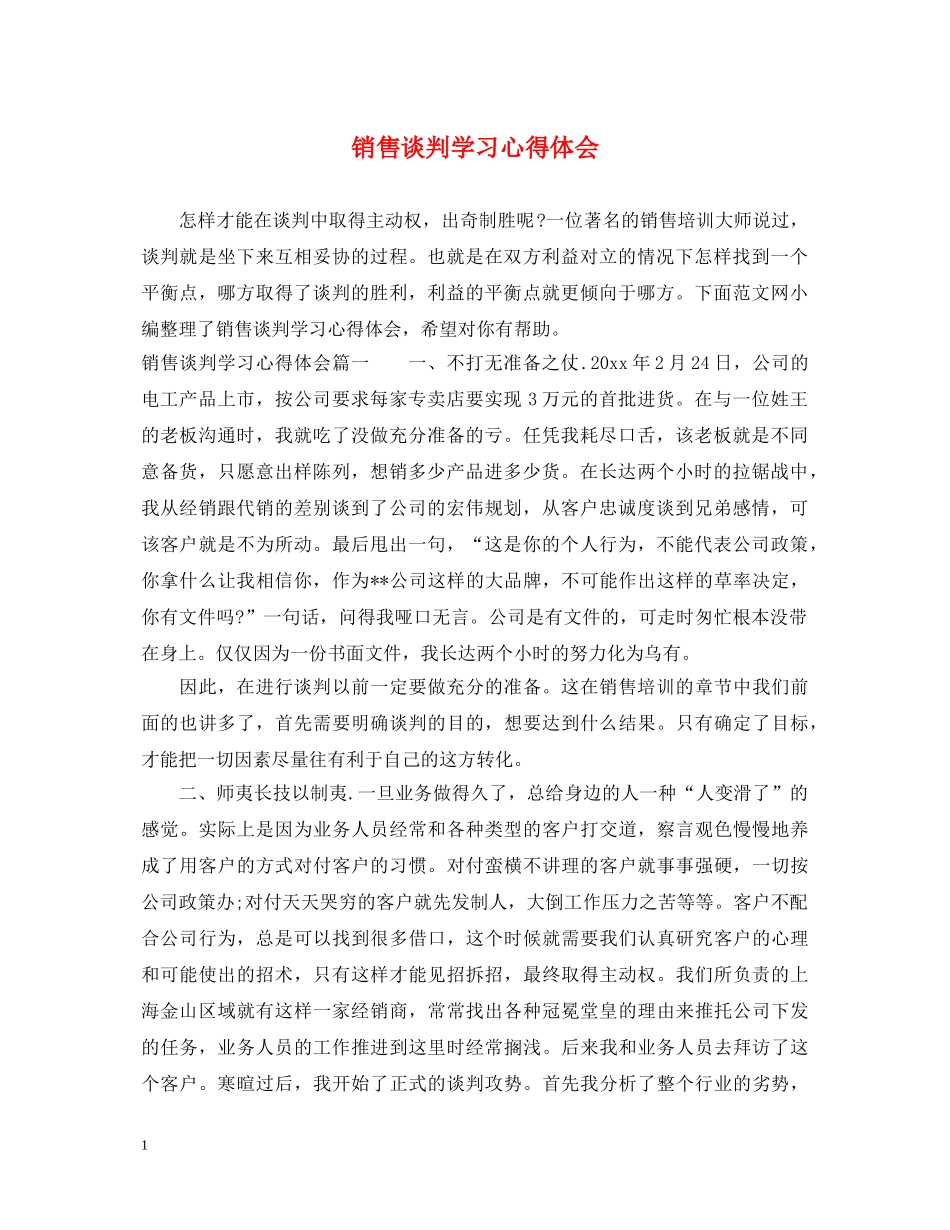 销售谈判学习心得体会

怎样才能在谈判中取得主动权，出奇制胜呢?一位著名的销售培训大师说过，谈判就是坐下来互相妥协的过程。也就是在双方利益对立的情况下怎样找到一个平衡点，哪方取得了谈判的胜利，利益的平衡点就更倾向于哪方。下面范文网小编整理了销售谈判学习心得体会，希望对你有帮助。

销售谈判学习心得体会篇一　　一、不打无准备之仗.20xx年2月24日，公司的电工产品上市，按公司要求每家专卖店要实现3万元的首批进货。在与一位姓王的老板沟通时，我就吃了没做充分准备的亏。任凭我耗尽口舌，该老板就是不同意备货，只愿意出样陈列，想销多少产品进多少货。在长达两个小时的拉锯战中，我从经销跟代销的差别谈到了公司的宏伟规划，从客户忠诚度谈到兄弟感情，可该客户就是不为所动。最后甩出一句，“这是你的个人行为，不能代表公司政策，你拿什么让我相信你，作为**公司这样的大品牌，不可能作出这样的草率决定，你有文件吗?”一句话，问得我哑口无言。公司是有文件的，可走时匆忙根本没带在身上。仅仅因为一份书面文件，我长达两个小时的努力化为乌有。

因此，在进行谈判以前一定要做充分的准备。这在销售培训的章节中我们前面的也讲多了，首先需要明确谈判的目的，想要达到什么结果。只有确定了目标，才能把一切因素尽量往有利于自己的这方转化。

二、师夷长技以制夷.一旦业务做得久了，总给身边的人一种“人变滑了”的感觉。实际上是因为业务人员经常和各种类型的客户打交道，察言观色慢慢地养成了用客户的方式对付客户的习惯。对付蛮横不讲理的客户就事事强硬，一切按公司政策办;对付天天哭穷的客户就先发制人，大倒工作压力之苦等等。客户不配合公司行为，总是可以找到很多借口，这个时候就需要我们认真研究客户的心理和可能使出的招术，只有这样才能见招拆招，最终取得主动权。我们所负责的上海金山区域就有这样一家经销商，常常找出各种冠冕堂皇的理由来推托公司下发的任务，业务人员的工作推进到这里时经常搁浅。后来我和业务人员去拜访了这个客户。寒暄过后，我开始了正式的谈判攻势。首先我分析了整个行业的劣势，

1